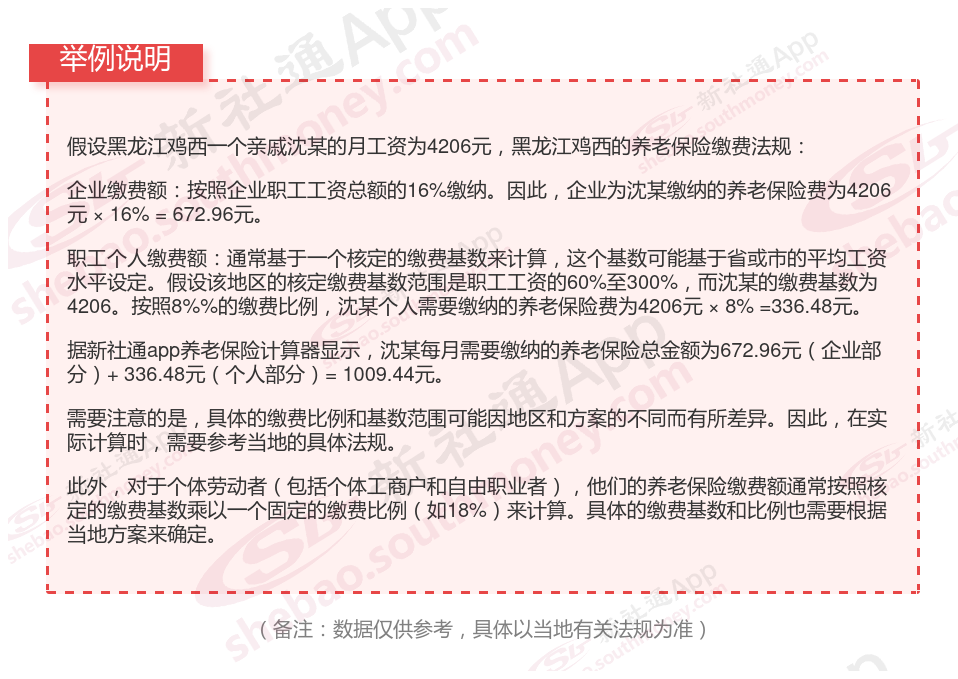 举例说明

假设黑龙江鸡西一个亲戚沈某的月工资为4206元，黑龙江鸡西的养老保险缴费法规：

企业缴费额：按照企业职工工资总额的16%缴纳。因此，企业为沈某缴纳的养老保险费为4206元 × 16% = 672.96元。

职工个人缴费额：通常基于一个核定的缴费基数来计算，这个基数可能基于省或市的平均工资水平设定。假设该地区的核定缴费基数范围是职工工资的60%至300%，而沈某的缴费基数为4206。按照8%%的缴费比例，沈某个人需要缴纳的养老保险费为4206元 × 8% =336.48元。

据新社通app养老保险计算器显示，沈某每月需要缴纳的养老保险总金额为672.96元（企业部分）+ 336.48元（个人部分）= 1009.44元。

需要注意的是，具体的缴费比例和基数范围可能因地区和方案的不同而有所差异。因此，在实际计算时，需要参考当地的具体法规。

此外，对于个体劳动者（包括个体工商户和自由职业者），他们的养老保险缴费额通常按照核定的缴费基数乘以一个固定的缴费比例（如18%）来计算。具体的缴费基数和比例也需要根据当地方案来确定。

（备注：数据仅供参考，具体以当地有关法规为准）

新社通App shebao.southmoney.com